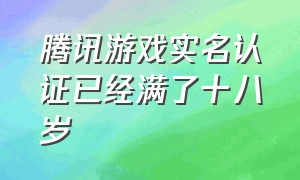 腾讯游戏实名认证已经满了十八岁